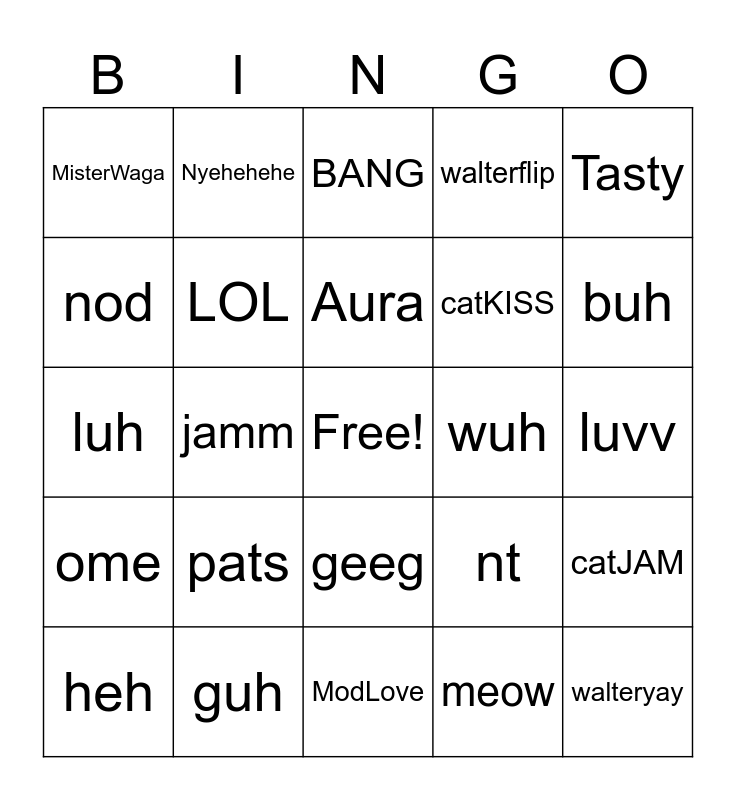 | B | I | N | G | O |
|---|---|---|---|---|
| MisterWaga | Nyehehehe | BANG | walterflip | Tasty |
| nod | LOL | Aura | catKISS | buh |
| luh | jamm | Free! | wuh | luvv |
| ome | pats | geeg | nt | catJAM |
| heh | guh | ModLove | meow | walteryay |